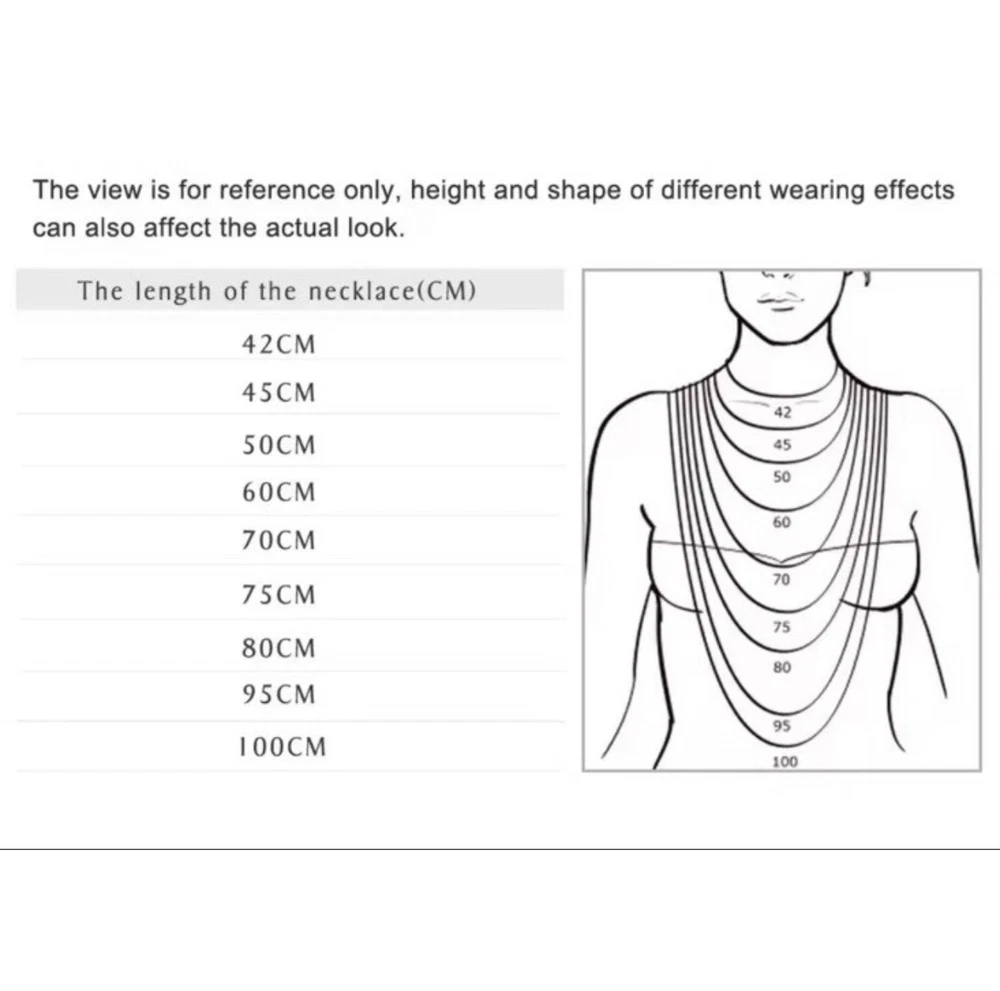 The view is for reference only, height and shape of different wearing effects can also affect the actual look.

| The length of the necklace(CM) |
|---|
| 42CM |
| 45CM |
| 50CM |
| 60CM |
| 70CM |
| 75CM |
| 80CM |
| 95CM |
| 100CM |

42
45
50
60
70
75
80
95
100